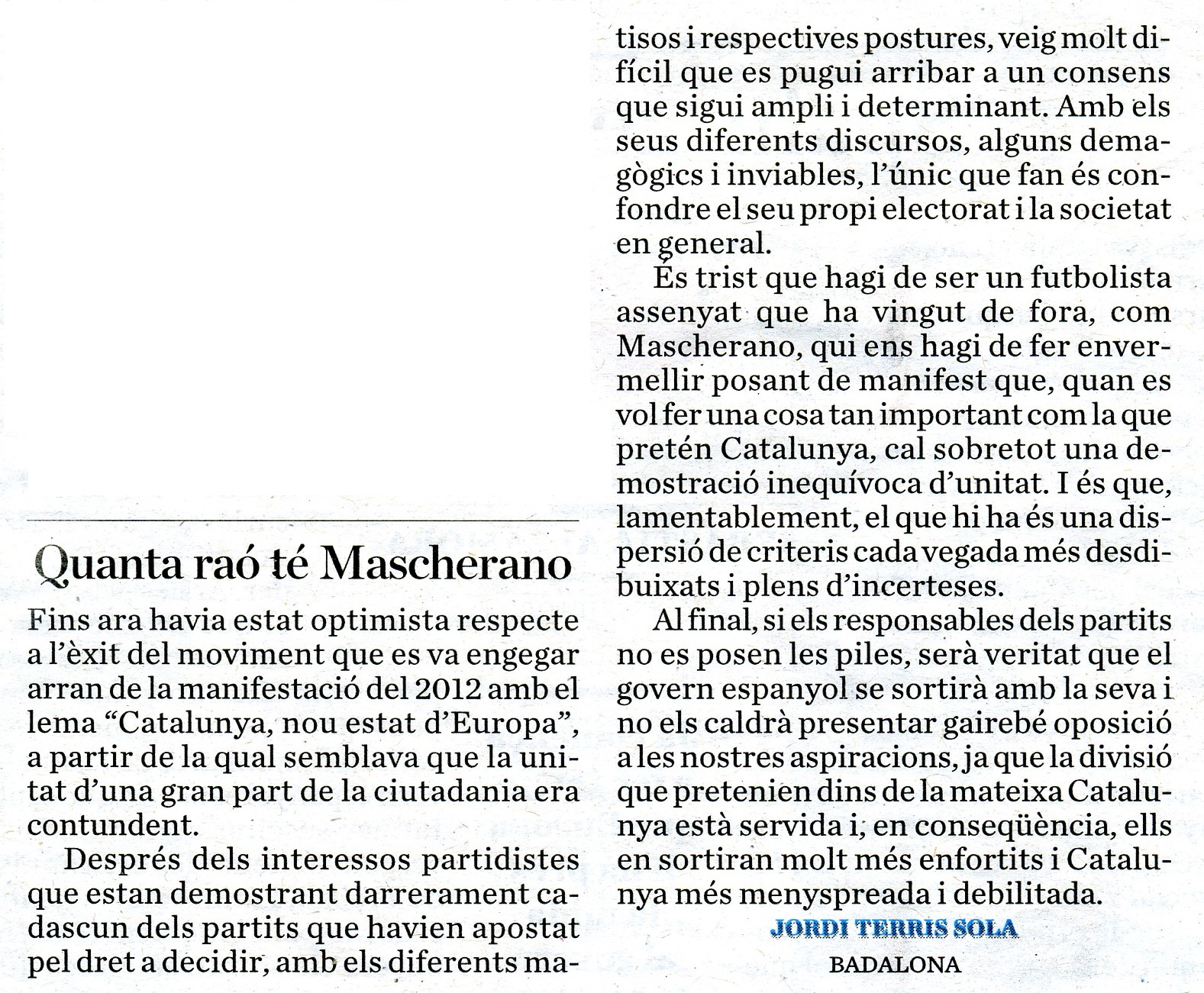 Quanta raó té Mascherano

Fins ara havia estat optimista respecte a l'èxit del moviment que es va engegar arran de la manifestació del 2012 amb el lema "Catalunya, nou estat d'Europa", a partir de la qual semblava que la unitat d'una gran part de la ciutadania era contundent.

Després dels interessos partidistes que estan demostrant darrerament cadascun dels partits que havien apostat pel dret a decidir, amb els diferents matisos i respectives postures, veig molt difícil que es pugui arribar a un consens que sigui ampli i determinant. Amb els seus diferents discursos, alguns demagògics i inviables, l'únic que fan és confondre el seu propi electorat i la societat en general.

És trist que hagi de ser un futbolista assenyat que ha vingut de fora, com Mascherano, qui ens hagi de fer envermellir posant de manifest que, quan es vol fer una cosa tan important com la que pretén Catalunya, cal sobretot una demostració inequívoca d'unitat. I és que, lamentablement, el que hi ha és una dispersió de criteris cada vegada més desdibuixats i plens d'incerteses.

Al final, si els responsables dels partits no es posen les piles, serà veritat que el govern espanyol se sortirà amb la seva i no els caldrà presentar gairebé oposició a les nostres aspiracions, ja que la divisió que pretenien dins de la mateixa Catalunya està servida i, en conseqüència, ells en sortiran molt més enfortits i Catalunya més menyspreada i debilitada.

JORDI TERRIS SOLA
BADALONA